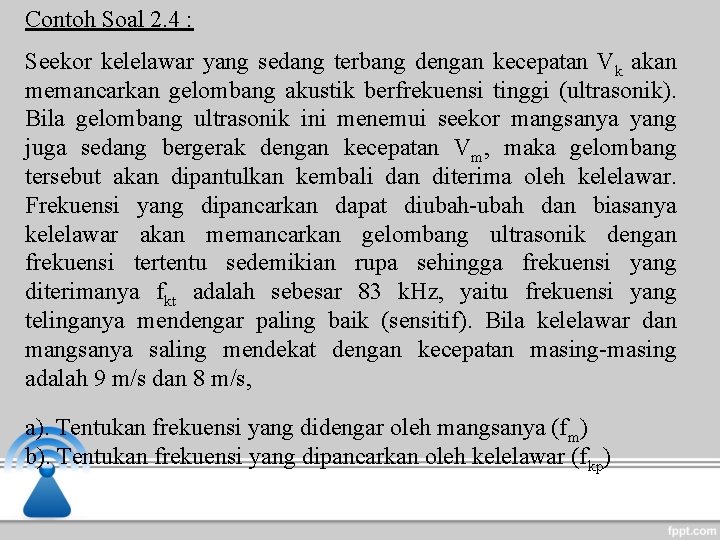 Contoh Soal 2.4 :

Seekor kelelawar yang sedang terbang dengan kecepatan $V_k$ akan memancarkan gelombang akustik berfrekuensi tinggi (ultrasonik). Bila gelombang ultrasonik ini menemui seekor mangsanya yang juga sedang bergerak dengan kecepatan $V_m$, maka gelombang tersebut akan dipantulkan kembali dan diterima oleh kelelawar. Frekuensi yang dipancarkan dapat diubah-ubah dan biasanya kelelawar akan memancarkan gelombang ultrasonik dengan frekuensi tertentu sedemikian rupa sehingga frekuensi yang diterimanya $f_{kt}$ adalah sebesar 83 kHz, yaitu frekuensi yang telinganya mendengar paling baik (sensitif). Bila kelelawar dan mangsanya saling mendekat dengan kecepatan masing-masing adalah 9 m/s dan 8 m/s,

a). Tentukan frekuensi yang didengar oleh mangsanya ($f_m$)
b). Tentukan frekuensi yang dipancarkan oleh kelelawar ($f_{kp}$)

fppt.com